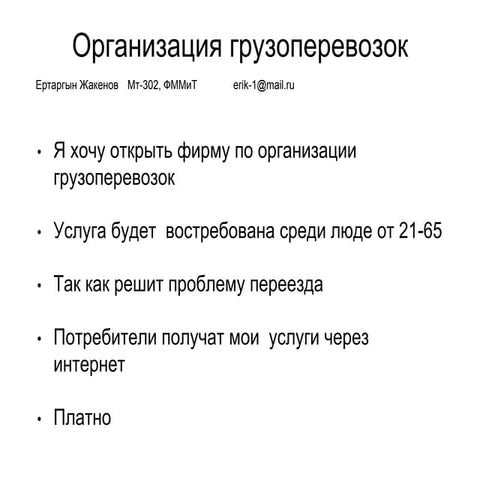 Организация грузоперевозок

Ертаргын Жакенов Мт-302, ФММиТ erik-1@mail.ru

• Я хочу открыть фирму по организации грузоперевозок

• Услуга будет востребована среди люде от 21-65

• Так как решит проблему переезда

• Потребители получат мои услуги через интернет

• Платно